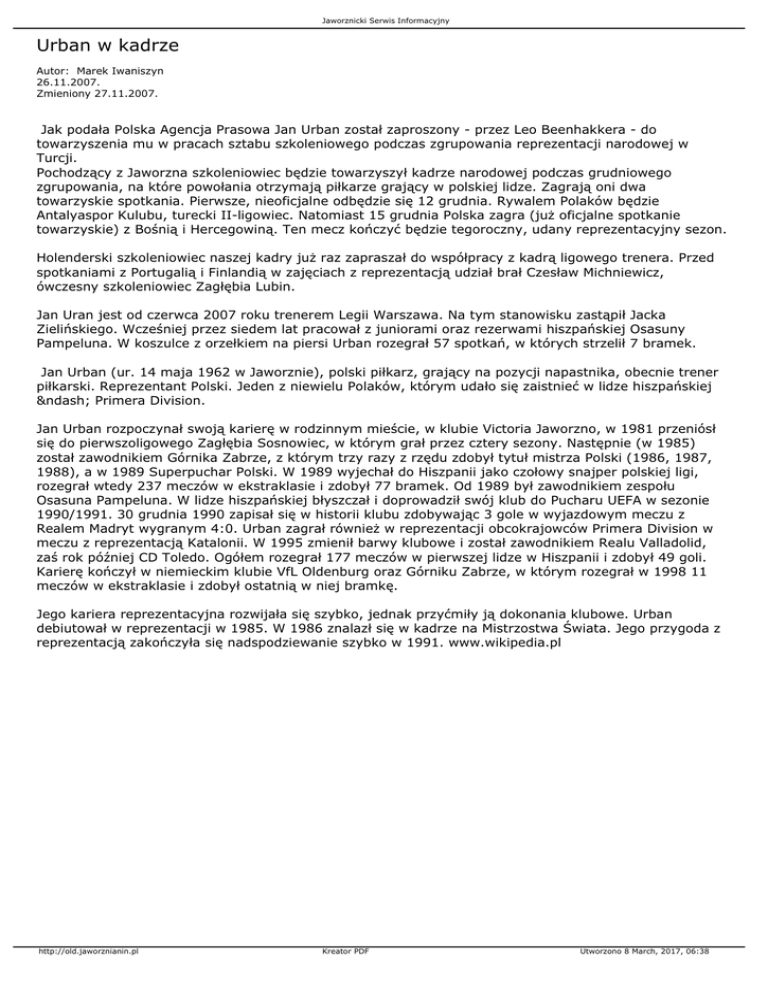 Jaworznicki Serwis Informacyjny

Urban w kadrze

Autor: Marek Iwaniszyn
26.11.2007.
Zmieniony 27.11.2007.

Jak podała Polska Agencja Prasowa Jan Urban został zaproszony - przez Leo Beenhakkera - do towarzyszenia mu w pracach sztabu szkoleniowego podczas zgrupowania reprezentacji narodowej w Turcji.
Pochodzący z Jaworzna szkoleniowiec będzie towarzyszył kadrze narodowej podczas grudniowego zgrupowania, na które powołania otrzymają piłkarze grający w polskiej lidze. Zagrają oni dwa towarzyskie spotkania. Pierwsze, nieoficjalne odbędzie się 12 grudnia. Rywalem Polaków będzie Antalyaspor Kulubu, turecki II-ligowiec. Natomiast 15 grudnia Polska zagra (już oficjalne spotkanie towarzyskie) z Bośnią i Hercegowiną. Ten mecz kończyć będzie tegoroczny, udany reprezentacyjny sezon.

Holenderski szkoleniowiec naszej kadry już raz zapraszał do współpracy z kadrą ligowego trenera. Przed spotkaniami z Portugalią i Finlandią w zajęciach z reprezentacją udział brał Czesław Michniewicz, ówczesny szkoleniowiec Zagłębia Lubin.

Jan Uran jest od czerwca 2007 roku trenerem Legii Warszawa. Na tym stanowisku zastąpił Jacka Zielińskiego. Wcześniej przez siedem lat pracował z juniorami oraz rezerwami hiszpańskiej Osasuny Pampeluna. W koszulce z orzełkiem na piersi Urban rozegrał 57 spotkań, w których strzelił 7 bramek.

Jan Urban (ur. 14 maja 1962 w Jaworznie), polski piłkarz, grający na pozycji napastnika, obecnie trener piłkarski. Reprezentant Polski. Jeden z niewielu Polaków, którym udało się zaistnieć w lidze hiszpańskiej &ndash; Primera Division.

Jan Urban rozpoczynał swoją karierę w rodzinnym mieście, w klubie Victoria Jaworzno, w 1981 przeniósł się do pierwszoligowego Zagłębia Sosnowiec, w którym grał przez cztery sezony. Następnie (w 1985) został zawodnikiem Górnika Zabrze, z którym trzy razy z rzędu zdobył tytuł mistrza Polski (1986, 1987, 1988), a w 1989 Superpuchar Polski. W 1989 wyjechał do Hiszpanii jako czołowy snajper polskiej ligi, rozegrał wtedy 237 meczów w ekstraklasie i zdobył 77 bramek. Od 1989 był zawodnikiem zespołu Osasuna Pampeluna. W lidze hiszpańskiej błyszczał i doprowadził swój klub do Pucharu UEFA w sezonie 1990/1991. 30 grudnia 1990 zapisał się w historii klubu zdobywając 3 gole w wyjazdowym meczu z Realem Madryt wygranym 4:0. Urban zagrał również w reprezentacji obcokrajowców Primera Division w meczu z reprezentacją Katalonii. W 1995 zmienił barwy klubowe i został zawodnikiem Realu Valladolid, zaś rok później CD Toledo. Ogółem rozegrał 177 meczów w pierwszej lidze w Hiszpanii i zdobył 49 goli. Karierę kończył w niemieckim klubie VfL Oldenburg oraz Górniku Zabrze, w którym rozegrał w 1998 11 meczów w ekstraklasie i zdobył ostatnią w niej bramkę.

Jego kariera reprezentacyjna rozwijała się szybko, jednak przyćmiły ją dokonania klubowe. Urban debiutował w reprezentacji w 1985. W 1986 znalazł się w kadrze na Mistrzostwa Świata. Jego przygoda z reprezentacją zakończyła się nadspodziewanie szybko w 1991. www.wikipedia.pl

http://old.jaworznianin.pl Kreator PDF Utworzono 8 March, 2017, 06:38